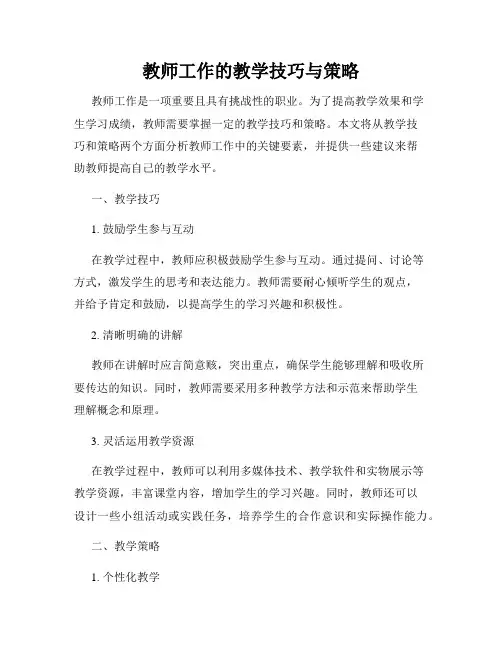 教师工作的教学技巧与策略

教师工作是一项重要且具有挑战性的职业。为了提高教学效果和学生学习成绩，教师需要掌握一定的教学技巧和策略。本文将从教学技巧和策略两个方面分析教师工作中的关键要素，并提供一些建议来帮助教师提高自己的教学水平。

一、教学技巧

1. 鼓励学生参与互动

在教学过程中，教师应积极鼓励学生参与互动。通过提问、讨论等方式，激发学生的思考和表达能力。教师需要耐心倾听学生的观点，并给予肯定和鼓励，以提高学生的学习兴趣和积极性。

2. 清晰明确的讲解

教师在讲解时应言简意赅，突出重点，确保学生能够理解和吸收所要传达的知识。同时，教师需要采用多种教学方法和示范来帮助学生理解概念和原理。

3. 灵活运用教学资源

在教学过程中，教师可以利用多媒体技术、教学软件和实物展示等教学资源，丰富课堂内容，增加学生的学习兴趣。同时，教师还可以设计一些小组活动或实践任务，培养学生的合作意识和实际操作能力。

二、教学策略

1. 个性化教学